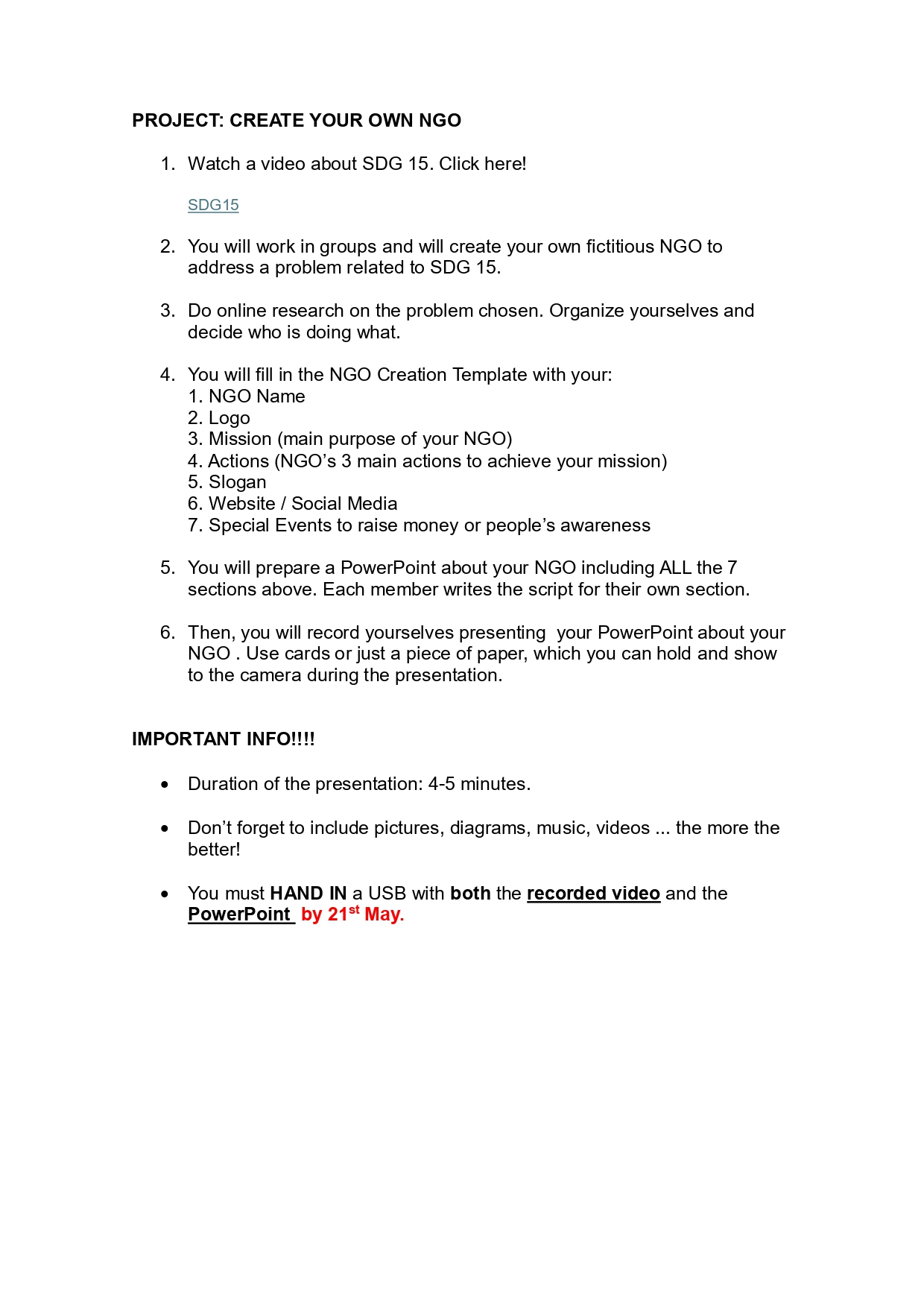 PROJECT: CREATE YOUR OWN NGO

1. Watch a video about SDG 15. Click here!

SDG15

2. You will work in groups and will create your own fictitious NGO to address a problem related to SDG 15.

3. Do online research on the problem chosen. Organize yourselves and decide who is doing what.

4. You will fill in the NGO Creation Template with your:
1. NGO Name
2. Logo
3. Mission (main purpose of your NGO)
4. Actions (NGO's 3 main actions to achieve your mission)
5. Slogan
6. Website / Social Media
7. Special Events to raise money or people's awareness

5. You will prepare a PowerPoint about your NGO including ALL the 7 sections above. Each member writes the script for their own section.

6. Then, you will record yourselves presenting your PowerPoint about your NGO . Use cards or just a piece of paper, which you can hold and show to the camera during the presentation.

IMPORTANT INFO!!!!

• Duration of the presentation: 4-5 minutes.

• Don't forget to include pictures, diagrams, music, videos ... the more the better!

• You must HAND IN a USB with both the recorded video and the PowerPoint by 21$^{st}$ May.